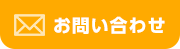 お問い合わせ